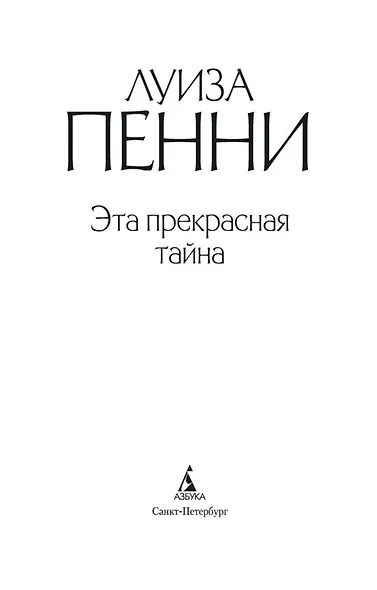 ЛУИЗА
ПЕННИ

Эта прекрасная тайна

АЗБУКА
Санкт-Петербург